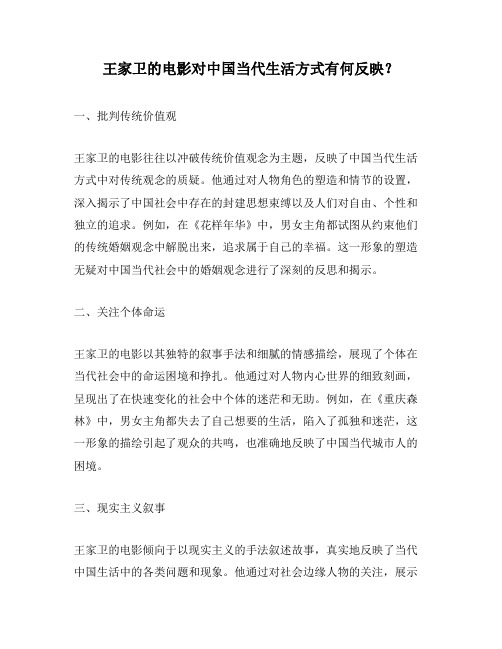 王家卫的电影对中国当代生活方式有何反映？

一、批判传统价值观

王家卫的电影往往以冲破传统价值观念为主题，反映了中国当代生活方式中对传统观念的质疑。他通过对人物角色的塑造和情节的设置，深入揭示了中国社会中存在的封建思想束缚以及人们对自由、个性和独立的追求。例如，在《花样年华》中，男女主角都试图从约束他们的传统婚姻观念中解脱出来，追求属于自己的幸福。这一形象的塑造无疑对中国当代社会中的婚姻观念进行了深刻的反思和揭示。

二、关注个体命运

王家卫的电影以其独特的叙事手法和细腻的情感描绘，展现了个体在当代社会中的命运困境和挣扎。他通过对人物内心世界的细致刻画，呈现出了在快速变化的社会中个体的迷茫和无助。例如，在《重庆森林》中，男女主角都失去了自己想要的生活，陷入了孤独和迷茫，这一形象的描绘引起了观众的共鸣，也准确地反映了中国当代城市人的困境。

三、现实主义叙事

王家卫的电影倾向于以现实主义的手法叙述故事，真实地反映了当代中国生活中的各类问题和现象。他通过对社会边缘人物的关注，展示